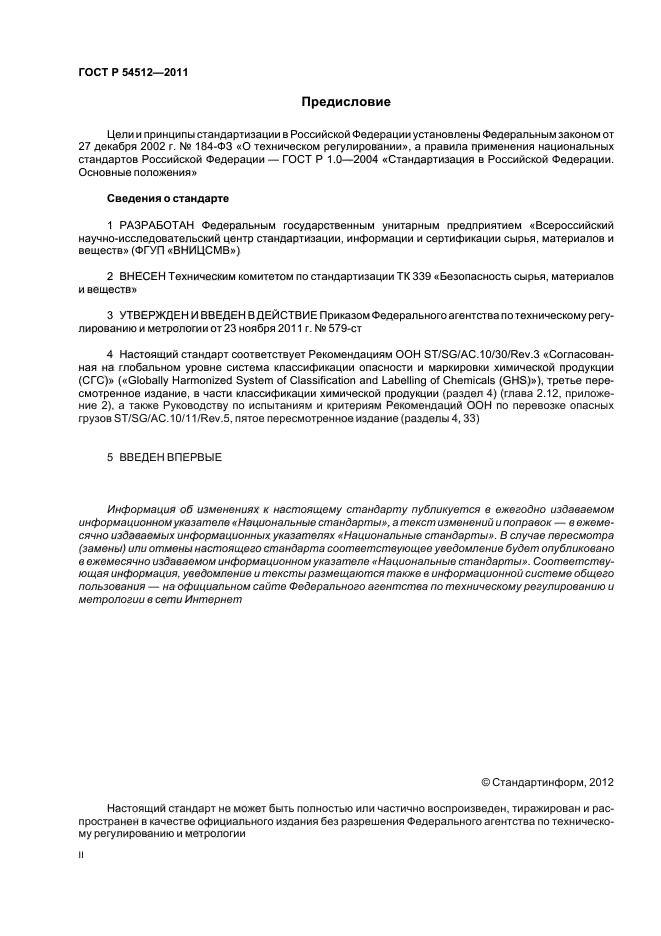 ГОСТ Р 54512—2011

Предисловие

Цели и принципы стандартизации в Российской Федерации установлены Федеральным законом от 27 декабря 2002 г. № 184-ФЗ «О техническом регулировании», а правила применения национальных стандартов Российской Федерации — ГОСТ Р 1.0—2004 «Стандартизация в Российской Федерации. Основные положения»

Сведения о стандарте

1 РАЗРАБОТАН Федеральным государственным унитарным предприятием «Всероссийский научно-исследовательский центр стандартизации, информации и сертификации сырья, материалов и веществ» (ФГУП «ВНИЦСМВ»)

2 ВНЕСЕН Техническим комитетом по стандартизации ТК 339 «Безопасность сырья, материалов и веществ»

3 УТВЕРЖДЕН И ВВЕДЕН В ДЕЙСТВИЕ Приказом Федерального агентства по техническому регулированию и метрологии от 23 ноября 2011 г. № 579-ст

4 Настоящий стандарт соответствует Рекомендациям ООН ST/SG/AC.10/30/Rev.3 «Согласованная на глобальном уровне система классификации опасности и маркировки химической продукции (СГС)» («Globally Harmonized System of Classification and Labelling of Chemicals (GHS)»), третье пересмотренное издание, в части классификации химической продукции (раздел 4) (глава 2.12, приложение 2), а также Руководству по испытаниям и критериям Рекомендаций ООН по перевозке опасных грузов ST/SG/AC.10/11/Rev.5, пятое пересмотренное издание (разделы 4, 33)

5 ВВЕДЕН ВПЕРВЫЕ

Информация об изменениях к настоящему стандарту публикуется в ежегодно издаваемом информационном указателе «Национальные стандарты», а текст изменений и поправок — в ежемесячно издаваемых информационных указателях «Национальные стандарты». В случае пересмотра (замены) или отмены настоящего стандарта соответствующее уведомление будет опубликовано в ежемесячно издаваемом информационном указателе «Национальные стандарты». Соответствующая информация, уведомление и тексты размещаются также в информационной системе общего пользования — на официальном сайте Федерального агентства по техническому регулированию и метрологии в сети Интернет

© Стандартинформ, 2012

Настоящий стандарт не может быть полностью или частично воспроизведен, тиражирован и распространен в качестве официального издания без разрешения Федерального агентства по техническому регулированию и метрологии

II